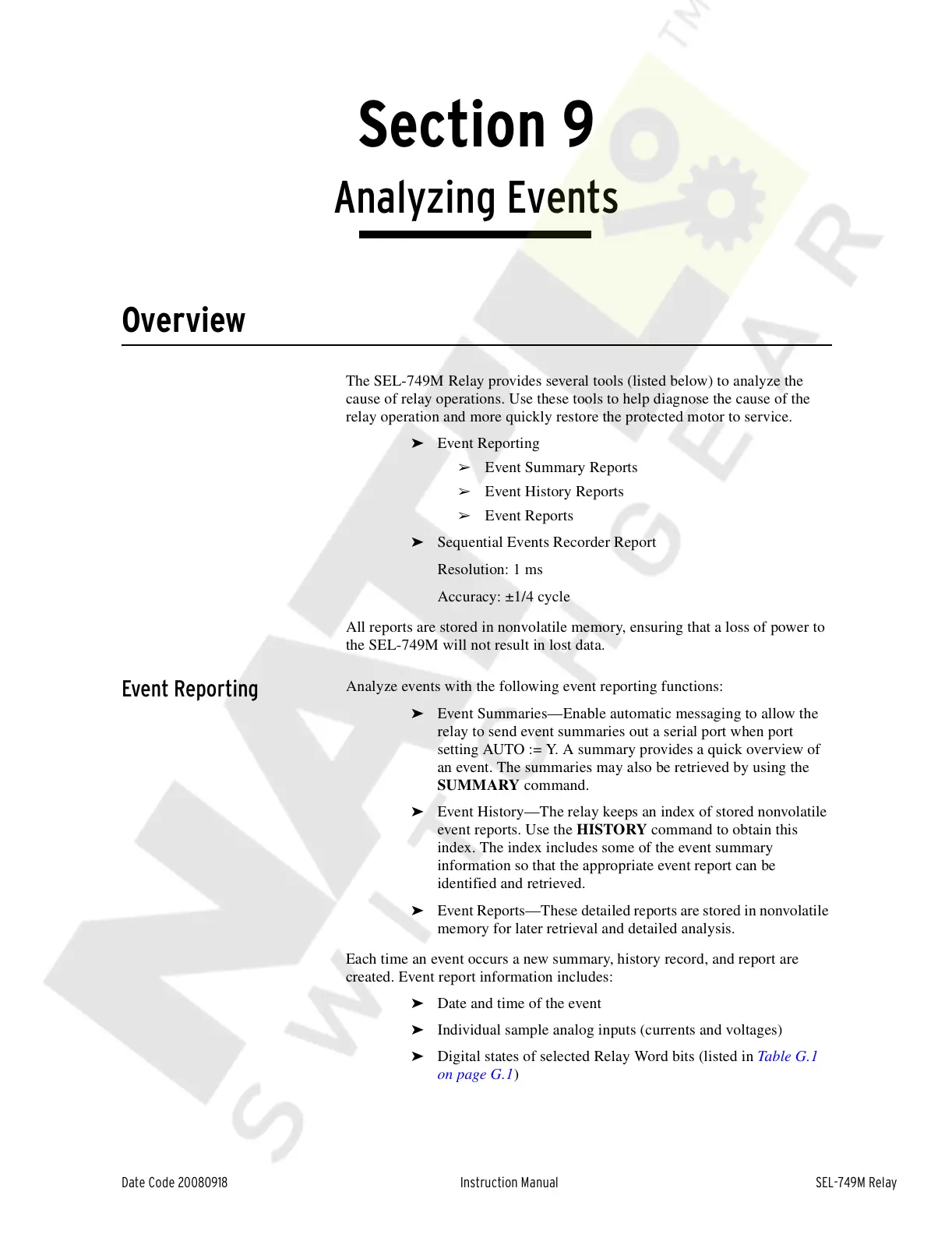 Section 9
Analyzing Events

Overview

The SEL-749M Relay provides several tools (listed below) to analyze the cause of relay operations. Use these tools to help diagnose the cause of the relay operation and more quickly restore the protected motor to service.

➤ Event Reporting
➢ Event Summary Reports
➢ Event History Reports
➢ Event Reports
➤ Sequential Events Recorder Report
Resolution: 1 ms
Accuracy: ±1/4 cycle

All reports are stored in nonvolatile memory, ensuring that a loss of power to the SEL-749M will not result in lost data.

Event Reporting

Analyze events with the following event reporting functions:

➤ Event Summaries—Enable automatic messaging to allow the relay to send event summaries out a serial port when port setting AUTO := Y. A summary provides a quick overview of an event. The summaries may also be retrieved by using the SUMMARY command.

➤ Event History—The relay keeps an index of stored nonvolatile event reports. Use the HISTORY command to obtain this index. The index includes some of the event summary information so that the appropriate event report can be identified and retrieved.

➤ Event Reports—These detailed reports are stored in nonvolatile memory for later retrieval and detailed analysis.

Each time an event occurs a new summary, history record, and report are created. Event report information includes:

➤ Date and time of the event
➤ Individual sample analog inputs (currents and voltages)
➤ Digital states of selected Relay Word bits (listed in Table G.1 on page G.1)

Date Code 20080918 Instruction Manual SEL-749M Relay

NATIONAL SWITCHGEAR TM